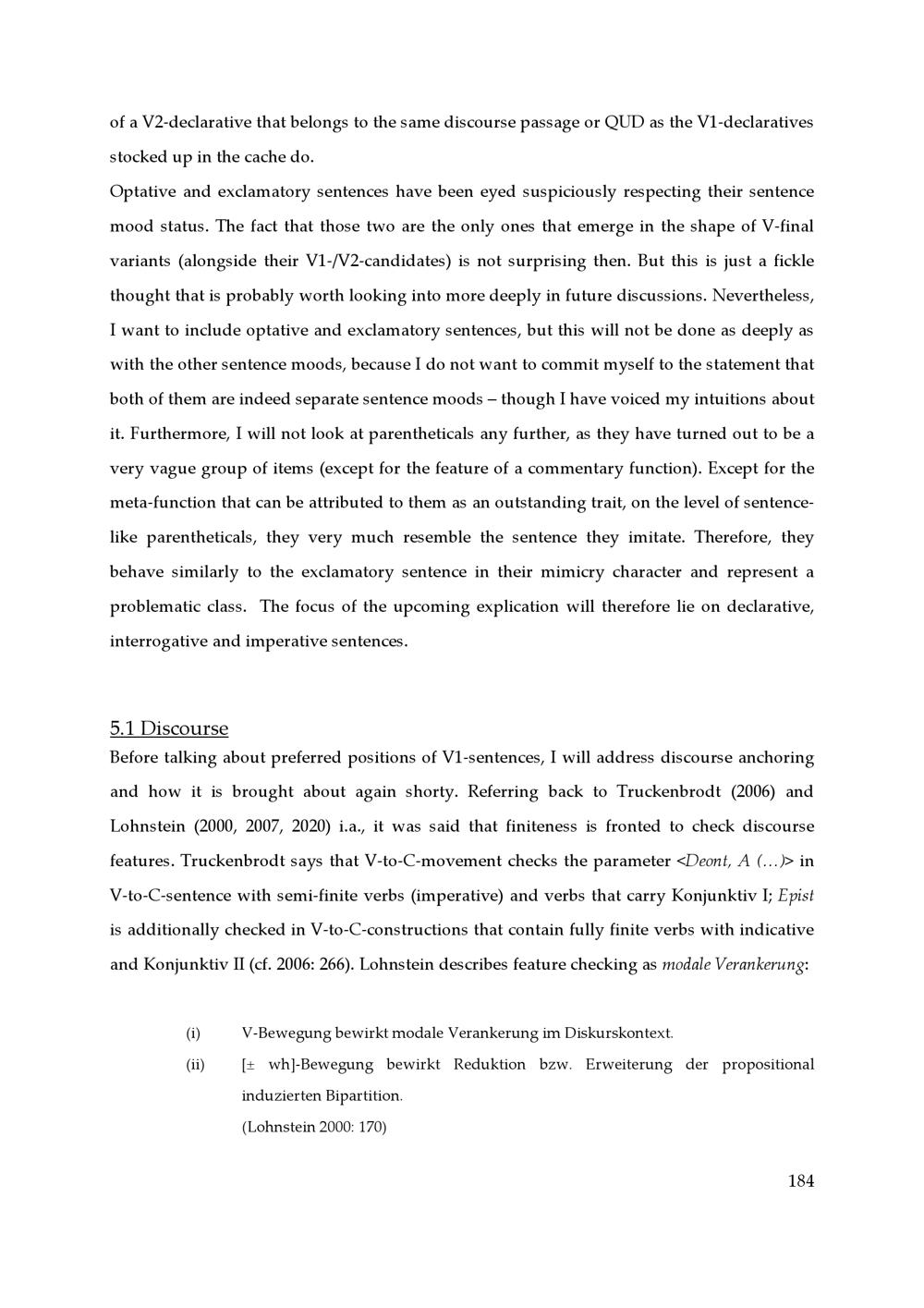 of a V2-declarative that belongs to the same discourse passage or QUD as the V1-declaratives stocked up in the cache do.

Optative and exclamatory sentences have been eyed suspiciously respecting their sentence mood status. The fact that those two are the only ones that emerge in the shape of V-final variants (alongside their V1-/V2-candidates) is not surprising then. But this is just a fickle thought that is probably worth looking into more deeply in future discussions. Nevertheless, I want to include optative and exclamatory sentences, but this will not be done as deeply as with the other sentence moods, because I do not want to commit myself to the statement that both of them are indeed separate sentence moods – though I have voiced my intuitions about it. Furthermore, I will not look at parentheticals any further, as they have turned out to be a very vague group of items (except for the feature of a commentary function). Except for the meta-function that can be attributed to them as an outstanding trait, on the level of sentence-like parentheticals, they very much resemble the sentence they imitate. Therefore, they behave similarly to the exclamatory sentence in their mimicry character and represent a problematic class. The focus of the upcoming explication will therefore lie on declarative, interrogative and imperative sentences.

5.1 Discourse

Before talking about preferred positions of V1-sentences, I will address discourse anchoring and how it is brought about again shorty. Referring back to Truckenbrodt (2006) and Lohnstein (2000, 2007, 2020) i.a., it was said that finiteness is fronted to check discourse features. Truckenbrodt says that V-to-C-movement checks the parameter <Deont, A (…)> in V-to-C-sentence with semi-finite verbs (imperative) and verbs that carry Konjunktiv I; Epist is additionally checked in V-to-C-constructions that contain fully finite verbs with indicative and Konjunktiv II (cf. 2006: 266). Lohnstein describes feature checking as modale Verankerung:

(i) V-Bewegung bewirkt modale Verankerung im Diskurskontext.

(ii) [± wh]-Bewegung bewirkt Reduktion bzw. Erweiterung der propositional induzierten Bipartition.

(Lohnstein 2000: 170)

184